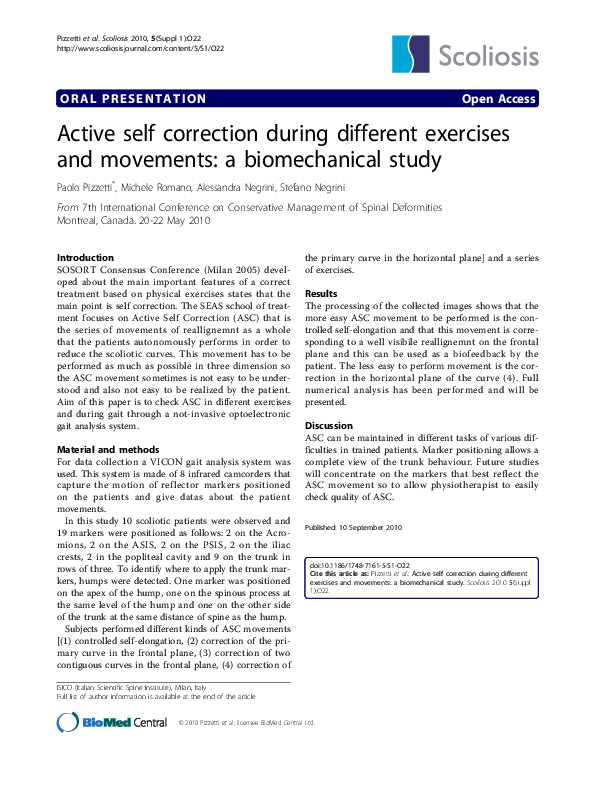 Pizzetti et al. Scoliosis 2010, 5(Suppl 1):O22
http://www.scoliosisjournal.com/content/5/S1/O22

Scoliosis

ORAL PRESENTATION

Open Access

Active self correction during different exercises and movements: a biomechanical study

Paolo Pizzetti*, Michele Romano, Alessandra Negrini, Stefano Negrini

From 7th International Conference on Conservative Management of Spinal Deformities
Montreal, Canada. 20-22 May 2010

Introduction
SOSORT Consensus Conference (Milan 2005) developed about the main important features of a correct treatment based on physical exercises states that the main point is self correction. The SEAS school of treatment focuses on Active Self Correction (ASC) that is the series of movements of reallignemnt as a whole that the patients autonomously performs in order to reduce the scoliotic curves. This movement has to be performed as much as possible in three dimension so the ASC movement sometimes is not easy to be understood and also not easy to be realized by the patient. Aim of this paper is to check ASC in different exercises and during gait through a not-invasive optoelectronic gait analysis system.

Material and methods
For data collection a VICON gait analysis system was used. This system is made of 8 infrared camcorders that capture the motion of reflector markers positioned on the patients and give datas about the patient movements.

In this study 10 scoliotic patients were observed and 19 markers were positioned as follows: 2 on the Acromions, 2 on the ASIS, 2 on the PSIS, 2 on the iliac crests, 2 in the popliteal cavity and 9 on the trunk in rows of three. To identify where to apply the trunk markers, humps were detected. One marker was positioned on the apex of the hump, one on the spinous process at the same level of the hump and one on the other side of the trunk at the same distance of spine as the hump.

Subjects performed different kinds of ASC movements [(1) controlled self-elongation, (2) correction of the primary curve in the frontal plane, (3) correction of two contiguous curves in the frontal plane, (4) correction of the primary curve in the horizontal plane] and a series of exercises.

Results
The processing of the collected images shows that the more easy ASC movement to be performed is the controlled self-elongation and that this movement is corresponding to a well visibile reallignemnt on the frontal plane and this can be used as a biofeedback by the patient. The less easy to perform movement is the correction in the horizontal plane of the curve (4). Full numerical analysis has been performed and will be presented.

Discussion
ASC can be maintained in different tasks of various difficulties in trained patients. Marker positioning allows a complete view of the trunk behaviour. Future studies will concentrate on the markers that best reflect the ASC movement so to allow physiotherapist to easily check quality of ASC.

Published: 10 September 2010

doi:10.1186/1748-7161-5-S1-O22
Cite this article as: Pizzetti et al.: Active self correction during different exercises and movements: a biomechanical study. Scoliosis 2010 5(Suppl 1):O22.

ISICO (Italian Scientific Spine Institute), Milan, Italy
Full list of author information is available at the end of the article

BioMed Central

© 2010 Pizzetti et al; licensee BioMed Central Ltd.